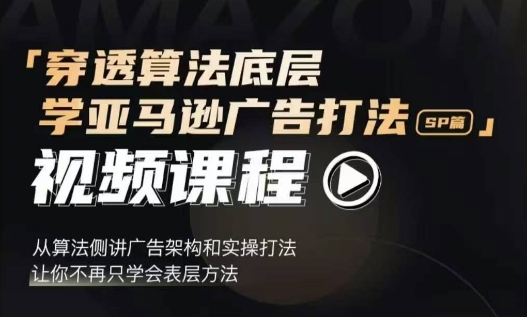 AMAZON

「穿透算法底层
学亚马逊广告打法 SP篇」

视频课程

从算法侧讲广告架构和实操打法
让你不再只学会表层方法